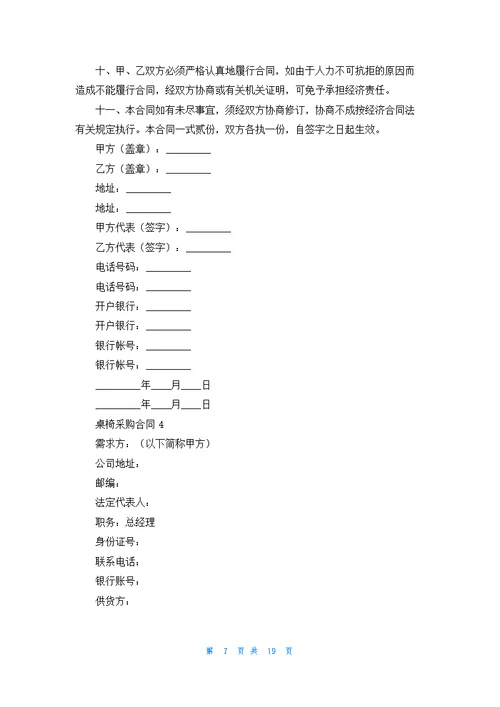 十、甲、乙双方必须严格认真地履行合同，如由于人力不可抗拒的原因而造成不能履行合同，经双方协商或有关机关证明，可免予承担经济责任。

十一、本合同如有未尽事宜，须经双方协商修订，协商不成按经济合同法有关规定执行。本合同一式贰份，双方各执一份，自签字之日起生效。

甲方（盖章）：________

乙方（盖章）：________

地址：________

地址：________

甲方代表（签字）：________

乙方代表（签字）：________

电话号码：________

电话号码：________

开户银行：________

开户银行：________

银行帐号：________

银行帐号：________

________年____月____日

________年____月____日

桌椅采购合同 4

需求方：（以下简称甲方）

公司地址：

邮编：

法定代表人：

职务：总经理

身份证号：

联系电话：

银行账号：

供货方：

第 7 页 共 19 页